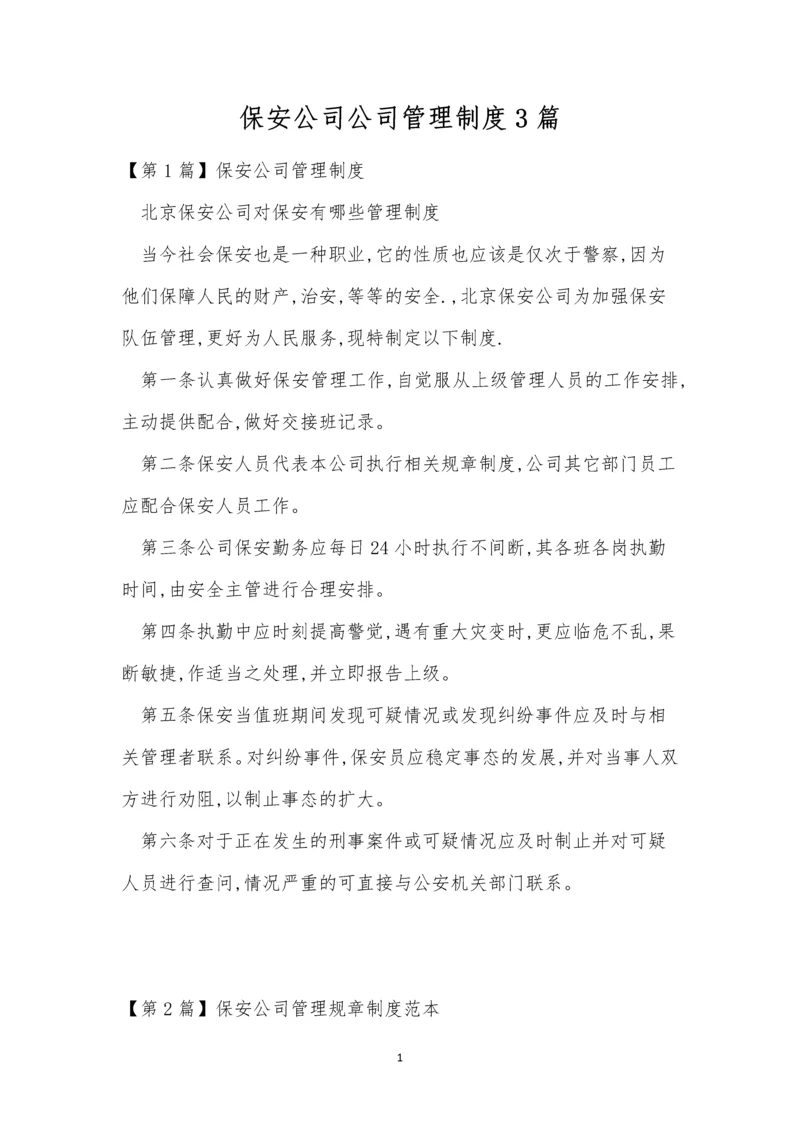 保安公司公司管理制度3篇

【第1篇】保安公司管理制度

北京保安公司对保安有哪些管理制度

当今社会保安也是一种职业,它的性质也应该是仅次于警察,因为他们保障人民的财产,治安,等等的安全.,北京保安公司为加强保安队伍管理,更好为人民服务,现特制定以下制度.

第一条认真做好保安管理工作,自觉服从上级管理人员的工作安排,主动提供配合,做好交接班记录。

第二条保安人员代表本公司执行相关规章制度,公司其它部门员工应配合保安人员工作。

第三条公司保安勤务应每日24小时执行不间断,其各班各岗执勤时间,由安全主管进行合理安排。

第四条执勤中应时刻提高警觉,遇有重大灾变时,更应临危不乱,果断敏捷,作适当之处理,并立即报告上级。

第五条保安当值班期间发现可疑情况或发现纠纷事件应及时与相关管理者联系。对纠纷事件,保安员应稳定事态的发展,并对当事人双方进行劝阻,以制止事态的扩大。

第六条对于正在发生的刑事案件或可疑情况应及时制止并对可疑人员进行查问,情况严重的可直接与公安机关部门联系。

【第2篇】保安公司管理规章制度范本

1